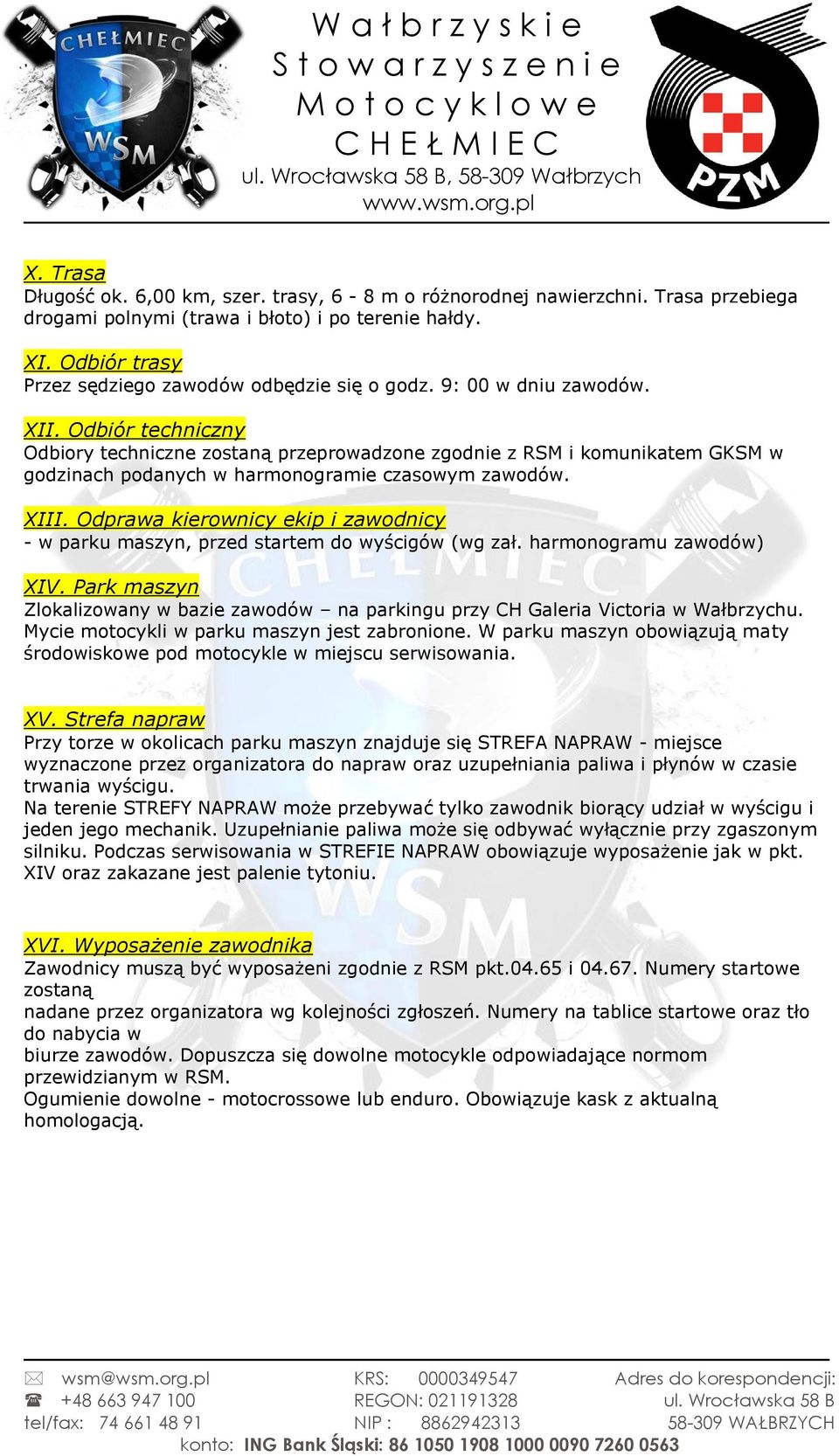 CHEŁMIEC
WSM

Wałbrzyskie
Stowarzyszenie
Motocyklowe
CHEŁMIEC
ul. Wrocławska 58 B, 58-309 Wałbrzych
www.wsm.org.pl

PZM

X. Trasa
Długość ok. 6,00 km, szer. trasy, 6 - 8 m o różnorodnej nawierzchni. Trasa przebiega drogami polnymi (trawa i błoto) i po terenie hałdy.

XI. Odbiór trasy
Przez sędziego zawodów odbędzie się o godz. 9: 00 w dniu zawodów.

XII. Odbiór techniczny
Odbiory techniczne zostaną przeprowadzone zgodnie z RSM i komunikatem GKSM w godzinach podanych w harmonogramie czasowym zawodów.

XIII. Odprawa kierownicy ekip i zawodnicy
- w parku maszyn, przed startem do wyścigów (wg zał. harmonogramu zawodów)

XIV. Park maszyn
Zlokalizowany w bazie zawodów – na parkingu przy CH Galeria Victoria w Wałbrzychu. Mycie motocykli w parku maszyn jest zabronione. W parku maszyn obowiązują maty środowiskowe pod motocykle w miejscu serwisowania.

XV. Strefa napraw
Przy torze w okolicach parku maszyn znajduje się STREFA NAPRAW - miejsce wyznaczone przez organizatora do napraw oraz uzupełniania paliwa i płynów w czasie trwania wyścigu.
Na terenie STREFY NAPRAW może przebywać tylko zawodnik biorący udział w wyścigu i jeden jego mechanik. Uzupełnianie paliwa może się odbywać wyłącznie przy zgaszonym silniku. Podczas serwisowania w STREFIE NAPRAW obowiązuje wyposażenie jak w pkt. XIV oraz zakazane jest palenie tytoniu.

XVI. Wyposażenie zawodnika
Zawodnicy muszą być wyposażeni zgodnie z RSM pkt.04.65 i 04.67. Numery startowe zostaną
nadane przez organizatora wg kolejności zgłoszeń. Numery na tablice startowe oraz tło do nabycia w
biurze zawodów. Dopuszcza się dowolne motocykle odpowiadające normom przewidzianym w RSM.
Ogumienie dowolne - motocrossowe lub enduro. Obowiązuje kask z aktualną homologacją.

wsm@wsm.org.pl
+48 663 947 100
tel/fax: 74 661 48 91
KRS: 0000349547
REGON: 021191328
NIP : 8862942313
Adres do korespondencji:
ul. Wrocławska 58 B
58-309 WAŁBRZYCH
konto: ING Bank Śląski: 86 1050 1908 1000 0090 7260 0563